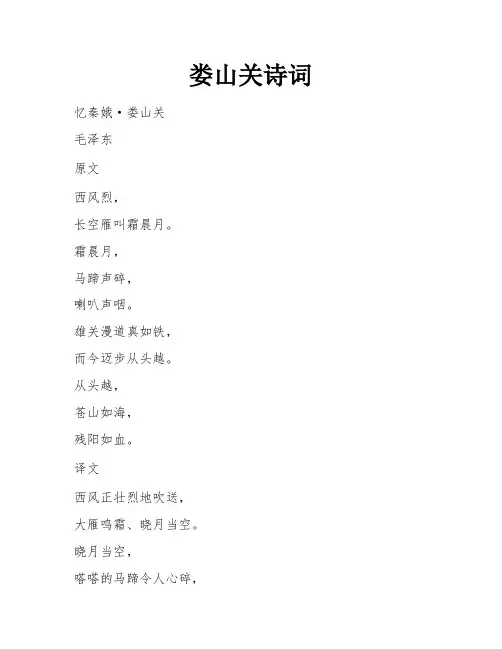 娄山关诗词

忆秦娥·娄山关

毛泽东

原文

西风烈，

长空雁叫霜晨月。

霜晨月，

马蹄声碎，

喇叭声咽。

雄关漫道真如铁，

而今迈步从头越。

从头越，

苍山如海，

残阳如血。

译文

西风正壮烈地吹送，

大雁鸣霜、晓月当空。

晓月当空，

嗒嗒的马蹄令人心碎，